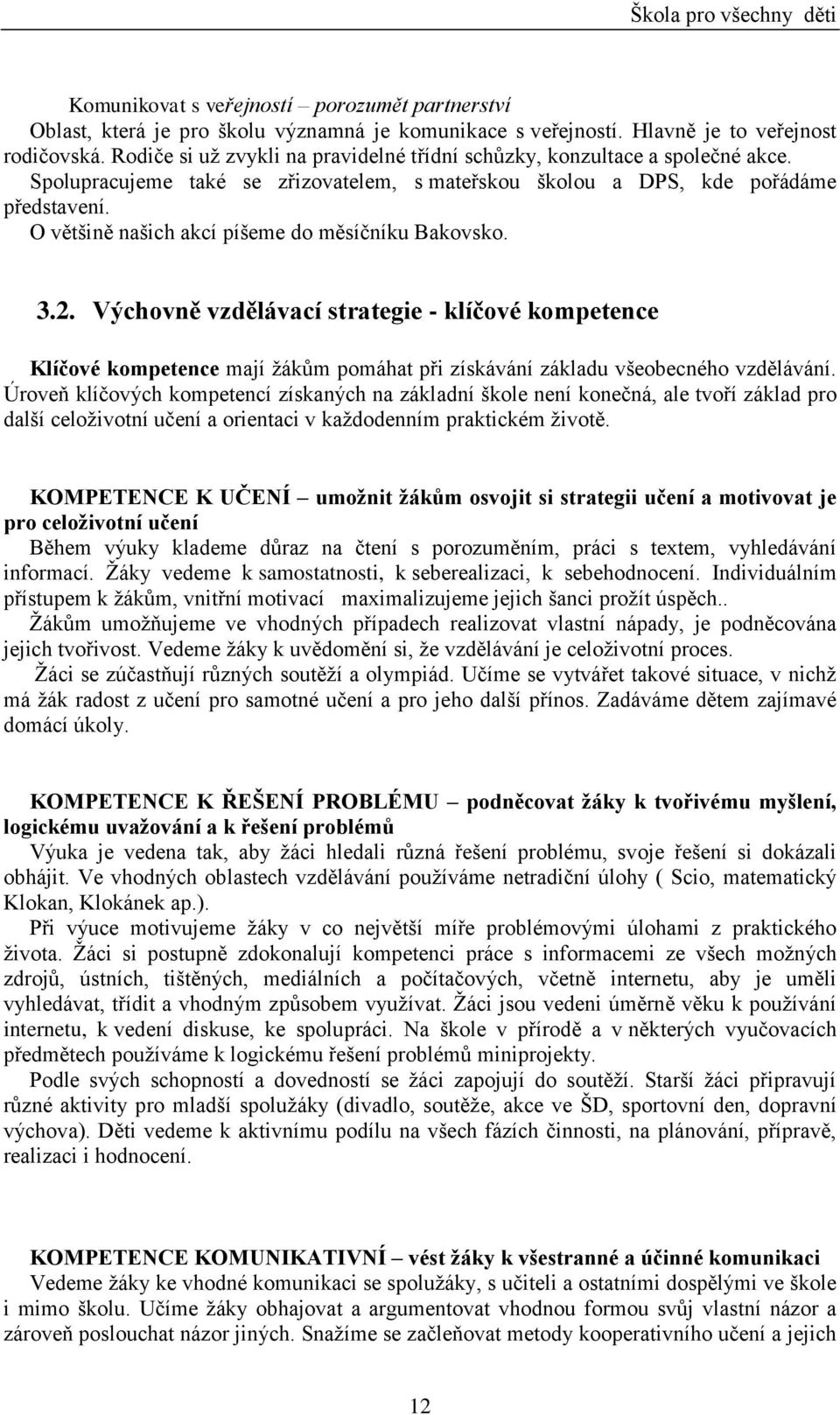 Škola pro všechny děti

Komunikovat s veřejností – porozumět partnerství
Oblast, která je pro školu významná je komunikace s veřejností. Hlavně je to veřejnost rodičovská. Rodiče si už zvykli na pravidelné třídní schůzky, konzultace a společné akce. Spolupracujeme také se zřizovatelem, s mateřskou školou a DPS, kde pořádáme představení.
O většině našich akcí píšeme do měsíčníku Bakovsko.

3.2. Výchovně vzdělávací strategie - klíčové kompetence

Klíčové kompetence mají žákům pomáhat při získávání základu všeobecného vzdělávání. Úroveň klíčových kompetencí získaných na základní škole není konečná, ale tvoří základ pro další celoživotní učení a orientaci v každodenním praktickém životě.

KOMPETENCE K UČENÍ – umožnit žákům osvojit si strategii učení a motivovat je pro celoživotní učení
Během výuky klademe důraz na čtení s porozuměním, práci s textem, vyhledávání informací. Žáky vedeme k samostatnosti, k seberealizaci, k sebehodnocení. Individuálním přístupem k žákům, vnitřní motivací maximalizujeme jejich šanci prožít úspěch..
Žákům umožňujeme ve vhodných případech realizovat vlastní nápady, je podněcována jejich tvořivost. Vedeme žáky k uvědomění si, že vzdělávání je celoživotní proces.
Žáci se zúčastňují různých soutěží a olympiád. Učíme se vytvářet takové situace, v nichž má žák radost z učení pro samotné učení a pro jeho další přínos. Zadáváme dětem zajímavé domácí úkoly.

KOMPETENCE K ŘEŠENÍ PROBLÉMU – podněcovat žáky k tvořivému myšlení, logickému uvažování a k řešení problémů
Výuka je vedena tak, aby žáci hledali různá řešení problému, svoje řešení si dokázali obhájit. Ve vhodných oblastech vzdělávání používáme netradiční úlohy ( Scio, matematický Klokan, Klokánek ap.).
Při výuce motivujeme žáky v co největší míře problémovými úlohami z praktického života. Žáci si postupně zdokonalují kompetenci práce s informacemi ze všech možných zdrojů, ústních, tištěných, mediálních a počítačových, včetně internetu, aby je uměli vyhledávat, třídit a vhodným způsobem využívat. Žáci jsou vedeni úměrně věku k používání internetu, k vedení diskuse, ke spolupráci. Na škole v přírodě a v některých vyučovacích předmětech používáme k logickému řešení problémů miniprojekty.
Podle svých schopností a dovedností se žáci zapojují do soutěží. Starší žáci připravují různé aktivity pro mladší spolužáky (divadlo, soutěže, akce ve ŠD, sportovní den, dopravní výchova). Děti vedeme k aktivnímu podílu na všech fázích činnosti, na plánování, přípravě, realizaci i hodnocení.

KOMPETENCE KOMUNIKATIVNÍ – vést žáky k všestranné a účinné komunikaci
Vedeme žáky ke vhodné komunikaci se spolužáky, s učiteli a ostatními dospělými ve škole i mimo školu. Učíme žáky obhajovat a argumentovat vhodnou formou svůj vlastní názor a zároveň poslouchat názor jiných. Snažíme se začleňovat metody kooperativního učení a jejich

12